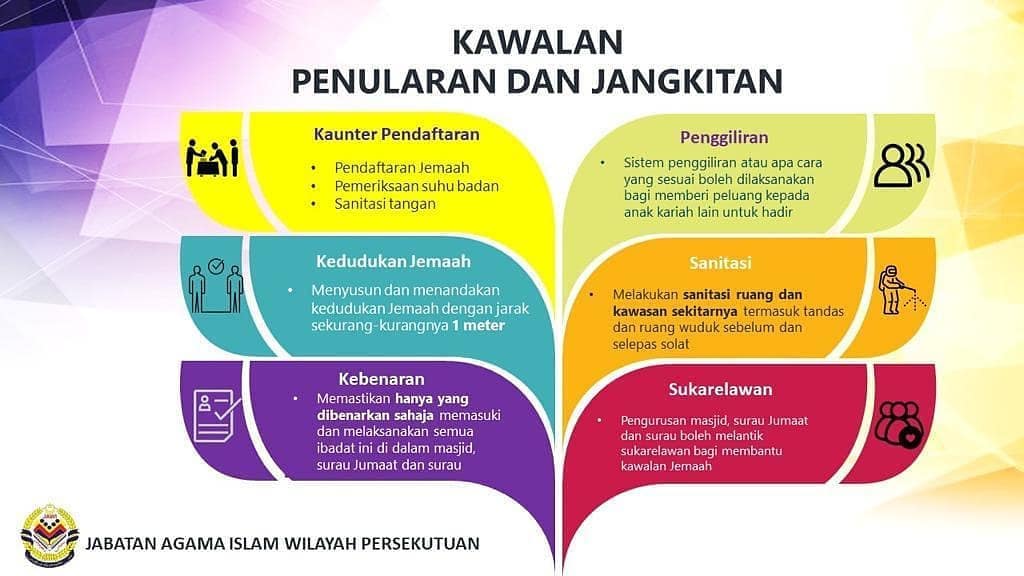 KAWALAN
PENULARAN DAN JANGKITAN

Kaunter Pendaftaran

• Pendaftaran Jemaah
• Pemeriksaan suhu badan
• Sanitasi tangan

Kedudukan Jemaah

• Menyusun dan menandakan kedudukan Jemaah dengan jarak sekurang-kurangnya 1 meter

Kebenaran

• Memastikan hanya yang dibenarkan sahaja memasuki dan melaksanakan semua ibadat ini di dalam masjid, surau Jumaat dan surau

Penggiliran

• Sistem penggiliran atau apa cara yang sesuai boleh dilaksanakan bagi memberi peluang kepada anak kariah lain untuk hadir

Sanitasi

• Melakukan sanitasi ruang dan kawasan sekitarnya termasuk tandas dan ruang wuduk sebelum dan selepas solat

Sukarelawan

• Pengurusan masjid, surau Jumaat dan surau boleh melantik sukarelawan bagi membantu kawalan Jemaah

JABATAN AGAMA ISLAM WILAYAH PERSEKUTUAN